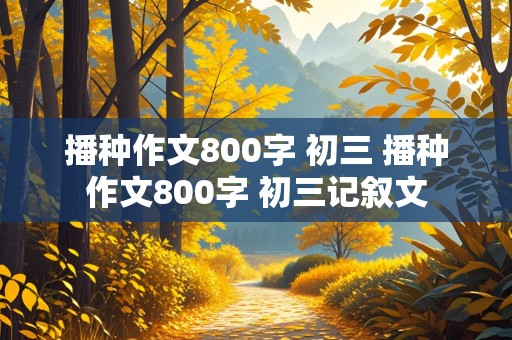 播种作文800字 初三 播种作文800字 初三记叙文